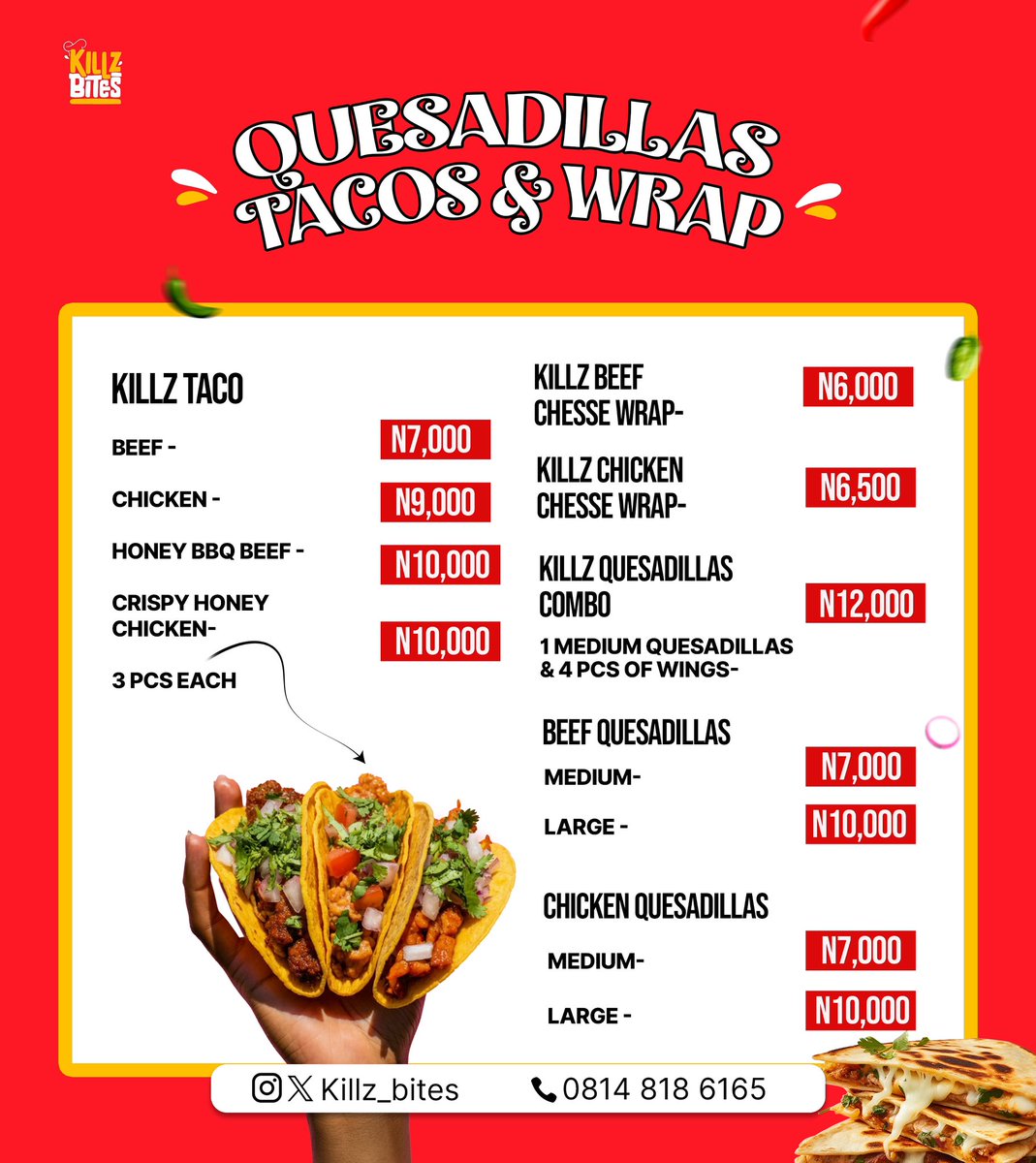 KILLZ BITES

QUESADILLAS TACOS & WRAP

KILLZ TACO

BEEF - N7,000

CHICKEN - N9,000

HONEY BBQ BEEF - N10,000

CRISPY HONEY CHICKEN- N10,000

3 PCS EACH

KILLZ BEEF CHESSE WRAP- N6,000

KILLZ CHICKEN CHESSE WRAP- N6,500

KILLZ QUESADILLAS COMBO N12,000

1 MEDIUM QUESADILLAS & 4 PCS OF WINGS-

BEEF QUESADILLAS

MEDIUM- N7,000

LARGE - N10,000

CHICKEN QUESADILLAS

MEDIUM- N7,000

LARGE - N10,000

Killz_bites 0814 818 6165